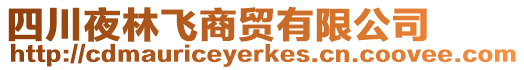 四川夜林飞商贸有限公司
http://cdmauriceyerkes.cn.coovee.com